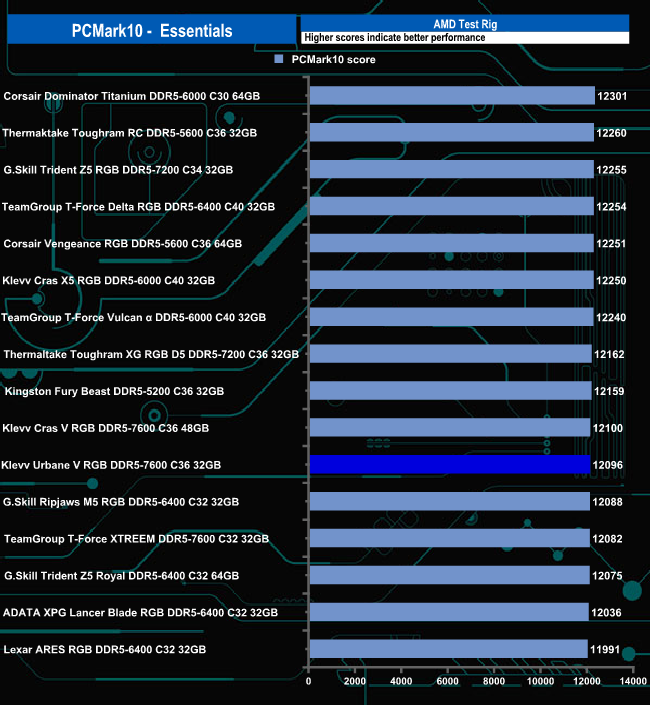 PCMark10 - Essentials

AMD Test Rig

Higher scores indicate better performance

PCMark10 score

| | |
|---|---|
| Corsair Dominator Titanium DDR5-6000 C30 64GB | 12301 |
| Thermaktake Toughram RC DDR5-5600 C36 32GB | 12260 |
| G.Skill Trident Z5 RGB DDR5-7200 C34 32GB | 12255 |
| TeamGroup T-Force Delta RGB DDR5-6400 C40 32GB | 12254 |
| Corsair Vengeance RGB DDR5-5600 C36 64GB | 12251 |
| Klevv Cras X5 RGB DDR5-6000 C40 32GB | 12250 |
| TeamGroup T-Force Vulcan α DDR5-6000 C40 32GB | 12240 |
| Thermaltake Toughram XG RGB D5 DDR5-7200 C36 32GB | 12162 |
| Kingston Fury Beast DDR5-5200 C36 32GB | 12159 |
| Klevv Cras V RGB DDR5-7600 C36 48GB | 12100 |
| Klevv Urbane V RGB DDR5-7600 C36 32GB | 12096 |
| G.Skill Ripjaws M5 RGB DDR5-6400 C32 32GB | 12088 |
| TeamGroup T-Force XTREEM DDR5-7600 C32 32GB | 12082 |
| G.Skill Trident Z5 Royal DDR5-6400 C32 64GB | 12075 |
| ADATA XPG Lancer Blade RGB DDR5-6400 C32 32GB | 12036 |
| Lexar ARES RGB DDR5-6400 C32 32GB | 11991 |

0 2000 4000 6000 8000 10000 12000 14000